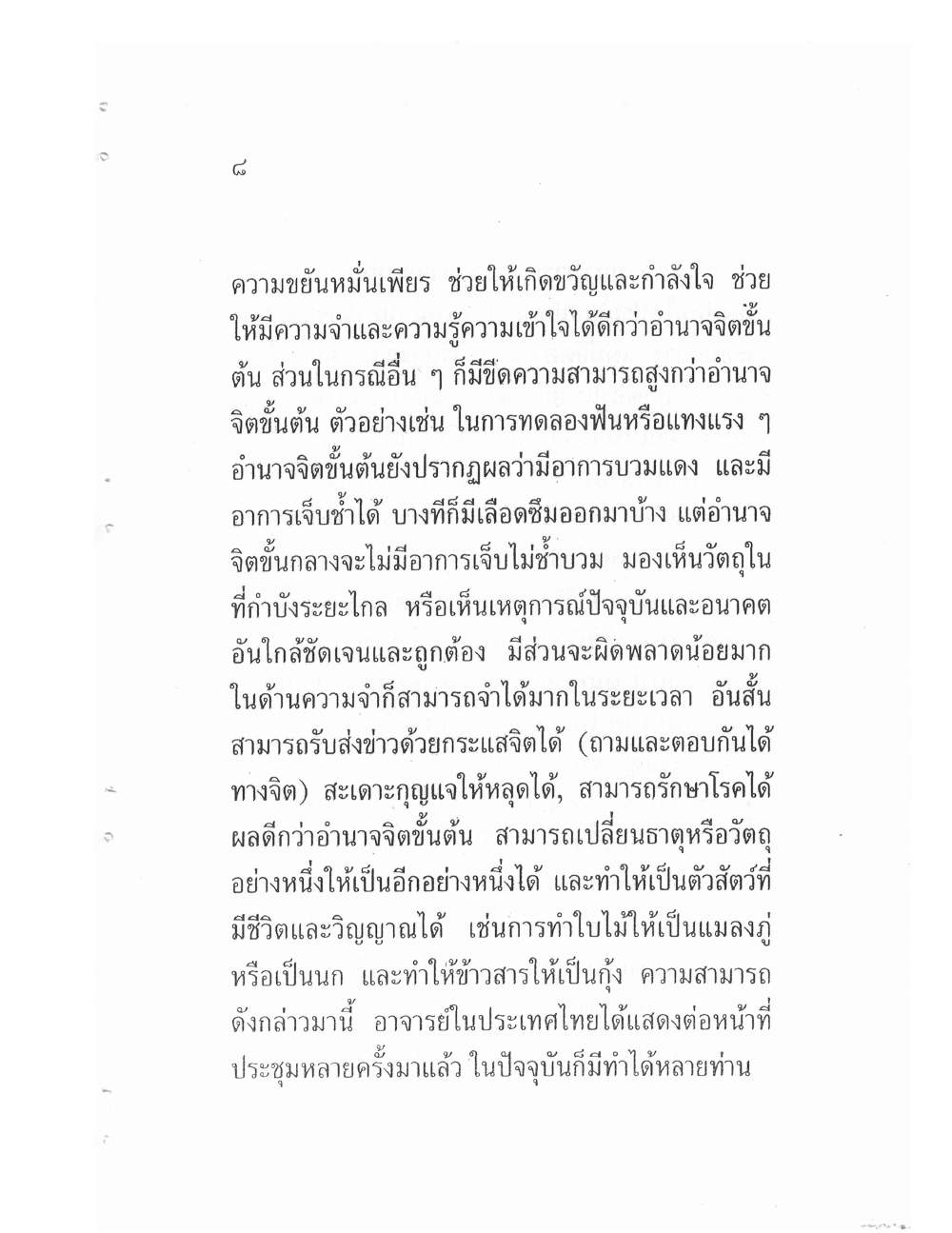 ๘

ความขยันหมั่นเพียร ช่วยให้เกิดขวัญและกำลังใจ ช่วยให้มีความจำและความรู้ความเข้าใจได้ดีกว่าอำนาจจิตขั้นต้น ส่วนในกรณีอื่น ๆ ก็มีขีดความสามารถสูงกว่าอำนาจจิตขั้นต้น ตัวอย่างเช่น ในการทดลองฟันหรือแทงแรง ๆ อำนาจจิตขั้นต้นยังปรากฏผลว่ามีอาการบวมแดง และมีอาการเจ็บช้ำได้ บางทีก็มีเลือดซึมออกมาบ้าง แต่อำนาจจิตขั้นกลางจะไม่มีอาการเจ็บไม่ช้ำบวม มองเห็นวัตถุในที่กำบังระยะไกล หรือเห็นเหตุการณ์ปัจจุบันและอนาคตอันใกล้ชัดเจนและถูกต้อง มีส่วนจะผิดพลาดน้อยมาก ในด้านความจำก็สามารถจำได้มากในระยะเวลา อันสั้น สามารถรับส่งข่าวด้วยกระแสจิตได้ (ถามและตอบกันได้ทางจิต) สะเดาะกุญแจให้หลุดได้, สามารถรักษาโรคได้ผลดีกว่าอำนาจจิตขั้นต้น สามารถเปลี่ยนธาตุหรือวัตถุอย่างหนึ่งให้เป็นอีกอย่างหนึ่งได้ และทำให้เป็นตัวสัตว์ที่มีชีวิตและวิญญาณได้ เช่นการทำใบไม้ให้เป็นแมลงภู่ หรือเป็นนก และทำให้ข้าวสารให้เป็นกุ้ง ความสามารถดังกล่าวมานี้ อาจารย์ในประเทศไทยได้แสดงต่อหน้าที่ประชุมหลายครั้งมาแล้ว ในปัจจุบันก็มีทำได้หลายท่าน